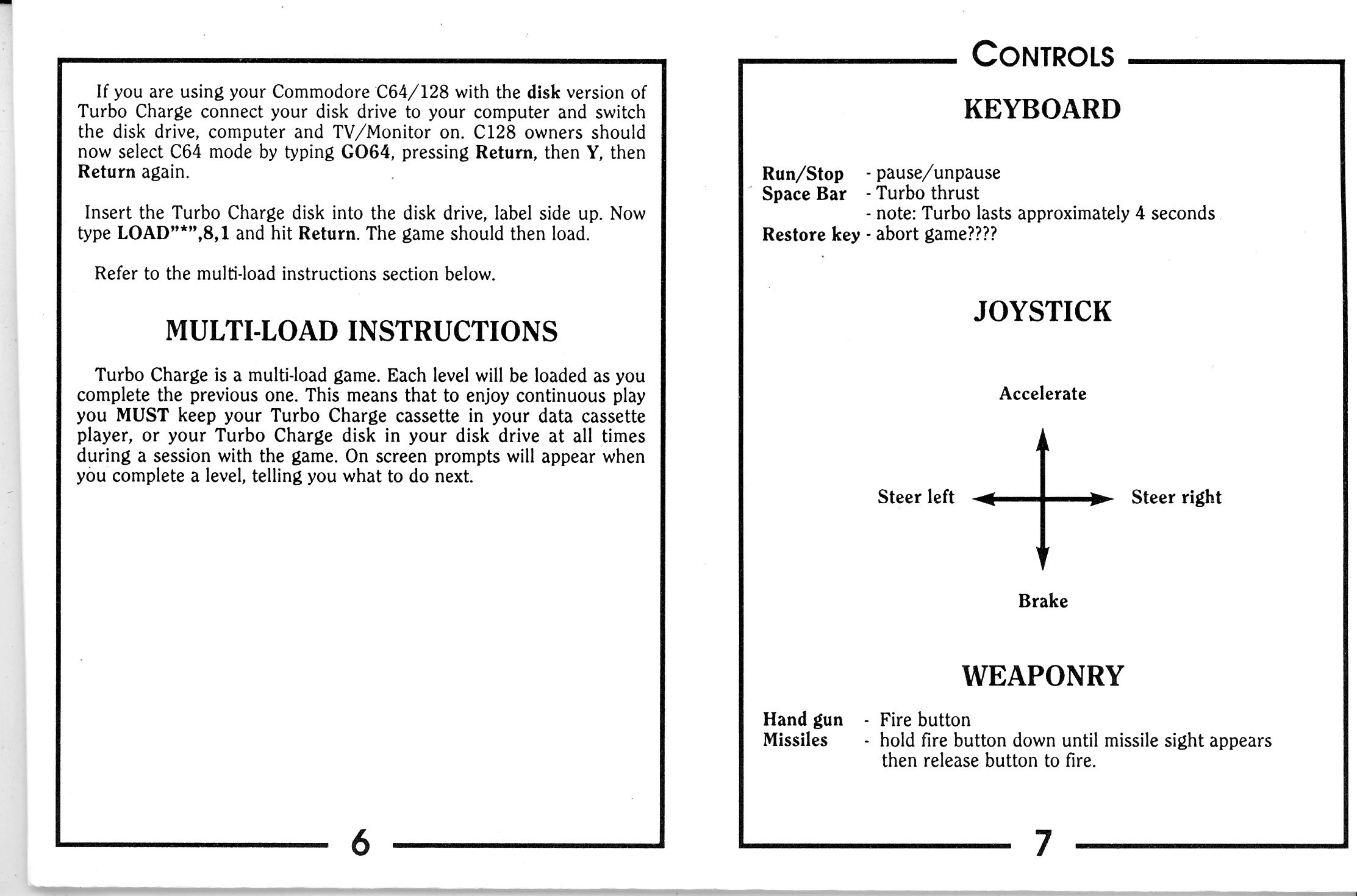 If you are using your Commodore C64/128 with the disk version of Turbo Charge connect your disk drive to your computer and switch the disk drive, computer and TV/Monitor on. C128 owners should now select C64 mode by typing GO64, pressing Return, then Y, then Return again.

Insert the Turbo Charge disk into the disk drive, label side up. Now type LOAD"*",8,1 and hit Return. The game should then load.

Refer to the multi-load instructions section below.

MULTI-LOAD INSTRUCTIONS

Turbo Charge is a multi-load game. Each level will be loaded as you complete the previous one. This means that to enjoy continuous play you MUST keep your Turbo Charge cassette in your data cassette player, or your Turbo Charge disk in your disk drive at all times during a session with the game. On screen prompts will appear when you complete a level, telling you what to do next.

6

CONTROLS

KEYBOARD

Run/Stop - pause/unpause
Space Bar - Turbo thrust
- note: Turbo lasts approximately 4 seconds
Restore key - abort game????

JOYSTICK

Accelerate

Steer left

Steer right

Brake

WEAPONRY

Hand gun - Fire button
Missiles - hold fire button down until missile sight appears then release button to fire.

7